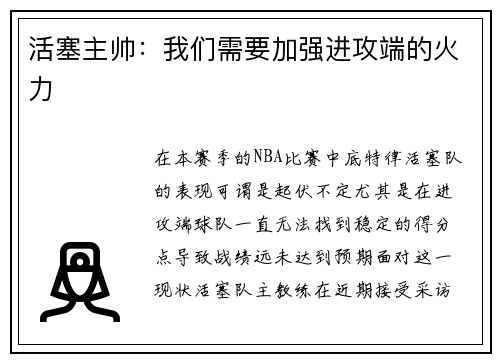 活塞主帅：我们需要加强进攻端的火力

在本赛季的NBA比赛中底特律活塞队的表现可谓是起伏不定尤其是在进攻端球队一直无法找到稳定的得分点导致战绩远未达到预期面对这一现状活塞队主教练在近期接受采访